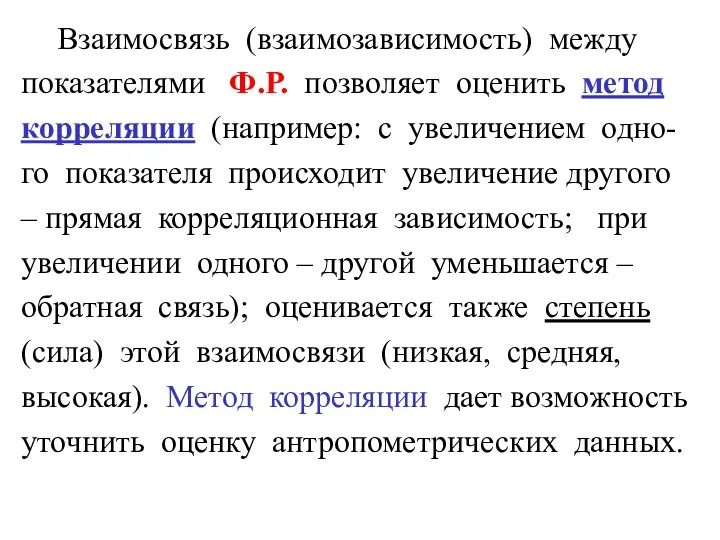 Взаимосвязь (взаимозависимость) между показателями Ф.Р. позволяет оценить метод корреляции (например: с увеличением одного показателя происходит увеличение другого – прямая корреляционная зависимость; при увеличении одного – другой уменьшается – обратная связь); оценивается также степень (сила) этой взаимосвязи (низкая, средняя, высокая). Метод корреляции дает возможность уточнить оценку антропометрических данных.